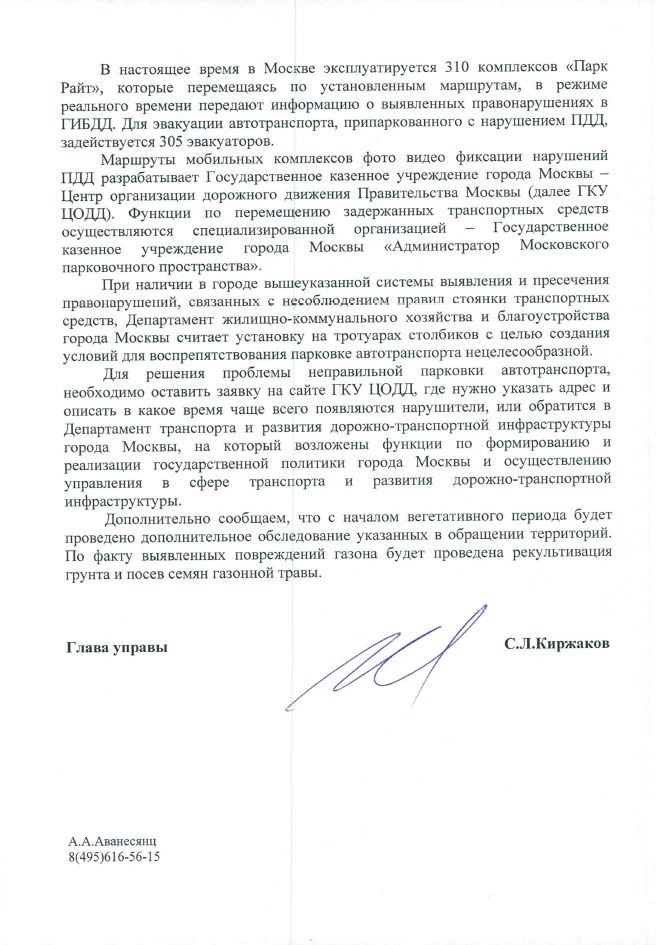 В настоящее время в Москве эксплуатируется 310 комплексов «Парк Райт», которые перемещаясь по установленным маршрутам, в режиме реального времени передают информацию о выявленных правонарушениях в ГИБДД. Для эвакуации автотранспорта, припаркованного с нарушением ПДД, задействуется 305 эвакуаторов.

Маршруты мобильных комплексов фото видео фиксации нарушений ПДД разрабатывает Государственное казенное учреждение города Москвы – Центр организации дорожного движения Правительства Москвы (далее ГКУ ЦОДД). Функции по перемещению задержанных транспортных средств осуществляются специализированной организацией – Государственное казенное учреждение города Москвы «Администратор Московского парковочного пространства».

При наличии в городе вышеуказанной системы выявления и пресечения правонарушений, связанных с несоблюдением правил стоянки транспортных средств, Департамент жилищно-коммунального хозяйства и благоустройства города Москвы считает установку на тротуарах столбиков с целью создания условий для воспрепятствования парковке автотранспорта нецелесообразной.

Для решения проблемы неправильной парковки автотранспорта, необходимо оставить заявку на сайте ГКУ ЦОДД, где нужно указать адрес и описать в какое время чаще всего появляются нарушители, или обратится в Департамент транспорта и развития дорожно-транспортной инфраструктуры города Москвы, на который возложены функции по формированию и реализации государственной политики города Москвы и осуществлению управления в сфере транспорта и развития дорожно-транспортной инфраструктуры.

Дополнительно сообщаем, что с началом вегетативного периода будет проведено дополнительное обследование указанных в обращении территорий. По факту выявленных повреждений газона будет проведена рекультивация грунта и посев семян газонной травы.

Глава управы

С.Л.Киржаков

А.А.Аванесянц
8(495)616-56-15